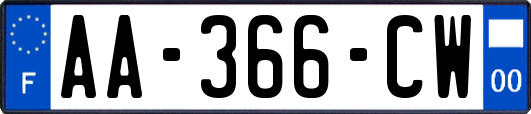 F
AA-366-CW
00